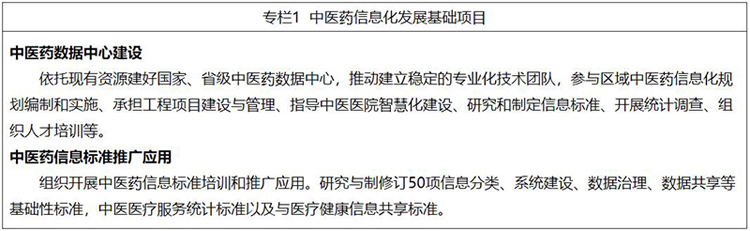 专栏1 中医药信息化发展基础项目

中医药数据中心建设

依托现有资源建好国家、省级中医药数据中心，推动建立稳定的专业化技术团队，参与区域中医药信息化规划编制和实施、承担工程项目建设与管理、指导中医医院智慧化建设、研究和制定信息标准、开展统计调查、组织人才培训等。

中医药信息标准推广应用

组织开展中医药信息标准培训和推广应用。研究与制修订50项信息分类、系统建设、数据治理、数据共享等基础性标准，中医医疗服务统计标准以及与医疗健康信息共享标准。